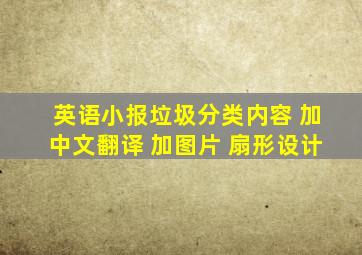 英语小报垃圾分类内容 加中文翻译 加图片 扇形设计